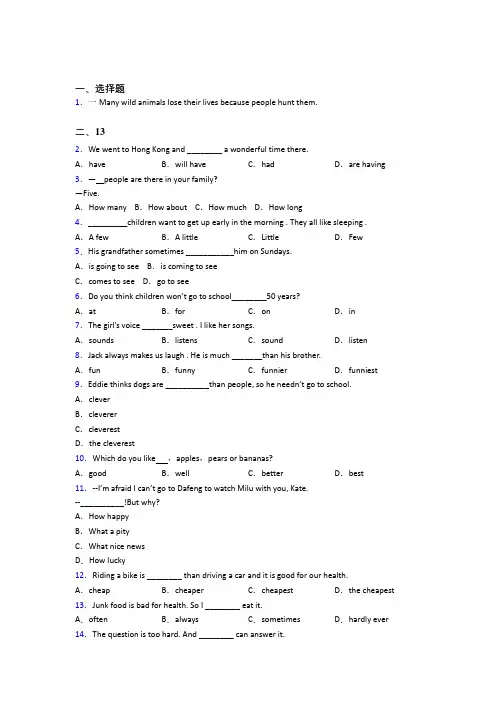 一、选择题
1. — Many wild animals lose their lives because people hunt them.

二、13
2. We went to Hong Kong and ________ a wonderful time there.
A. have B. will have C. had D. are having
3. —__people are there in your family?
—Five.
A. How many B. How about C. How much D. How long
4. _________children want to get up early in the morning . They all like sleeping .
A. A few B. A little C. Little D. Few
5. His grandfather sometimes ___________him on Sundays.
A. is going to see B. is coming to see
C. comes to see D. go to see
6. Do you think children won't go to school________50 years?
A. at B. for C. on D. in
7. The girl's voice _______sweet . I like her songs.
A. sounds B. listens C. sound D. listen
8. Jack always makes us laugh . He is much _______than his brother.
A. fun B. funny C. funnier D. funniest
9. Eddie thinks dogs are __________than people, so he needn't go to school.
A. clever
B. cleverer
C. cleverest
D. the cleverest
10. Which do you like___, apples, pears or bananas?
A. good B. well C. better D. best
11. --I'm afraid I can't go to Dafeng to watch Milu with you, Kate.
--__________!But why?
A. How happy
B. What a pity
C. What nice news
D. How lucky
12. Riding a bike is ________ than driving a car and it is good for our health.
A. cheap B. cheaper C. cheapest D. the cheapest
13. Junk food is bad for health. So I ________ eat it.
A. often B. always C. sometimes D. hardly ever
14. The question is too hard. And ________ can answer it.